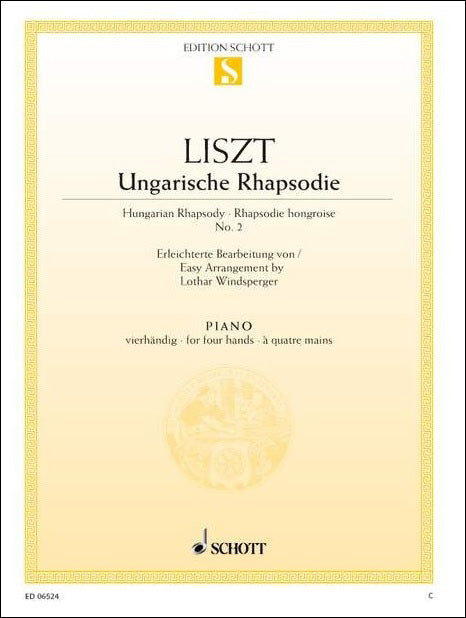 EDITION SCHOTT

S

LISZT
Ungarische Rhapsodie

Hungarian Rhapsody · Rhapsodie hongroise
No. 2

Erleichterte Bearbeitung von /
Easy Arrangement by
Lothar Windsperger

PIANO
vierhändig · for four hands · à quatre mains

SCHOTT

ED 06524

C